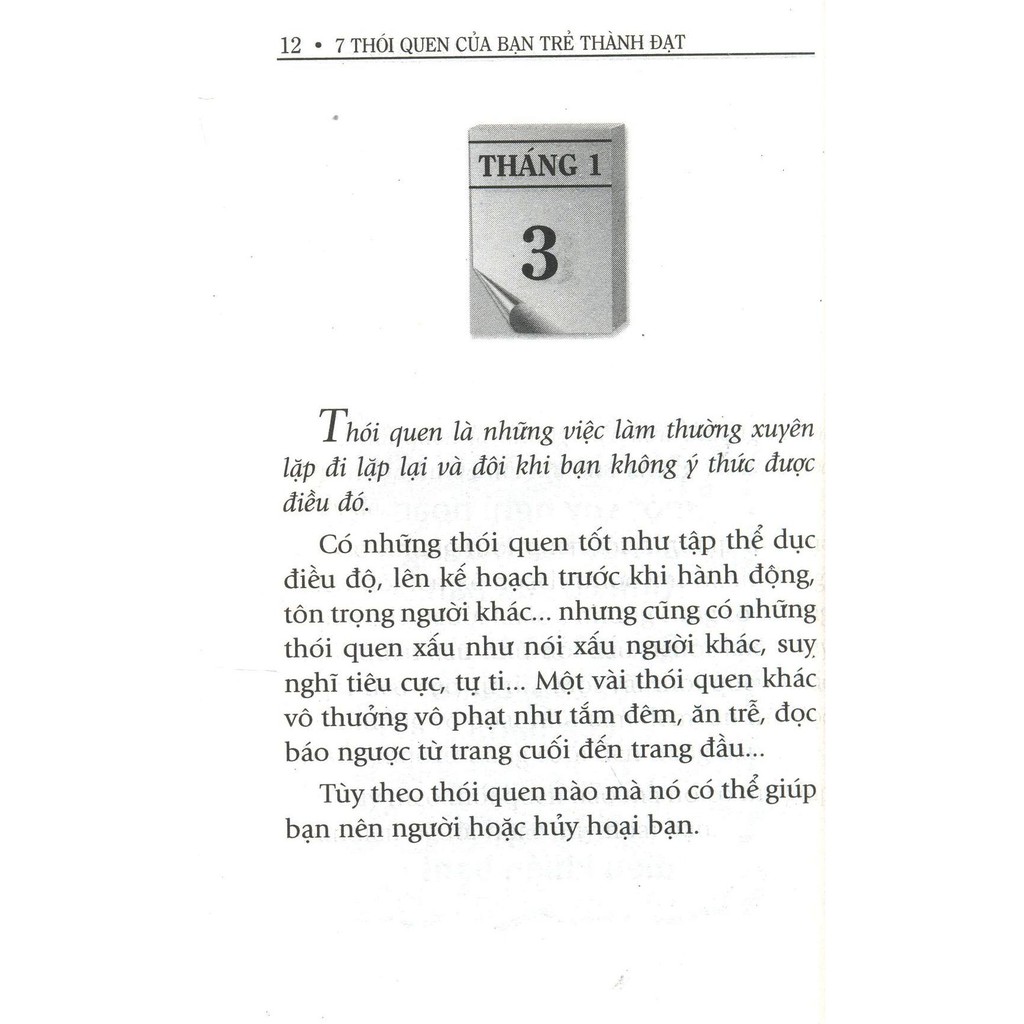 12 • 7 THÓI QUEN CỦA BẠN TRẺ THÀNH ĐẠT

THÁNG 1

3

Thói quen là những việc làm thường xuyên lặp đi lặp lại và đôi khi bạn không ý thức được điều đó.

Có những thói quen tốt như tập thể dục điều độ, lên kế hoạch trước khi hành động, tôn trọng người khác... nhưng cũng có những thói quen xấu như nói xấu người khác, suy nghĩ tiêu cực, tự ti... Một vài thói quen khác vô thưởng vô phạt như tắm đêm, ăn trễ, đọc báo ngược từ trang cuối đến trang đầu...

Tùy theo thói quen nào mà nó có thể giúp bạn nên người hoặc hủy hoại bạn.